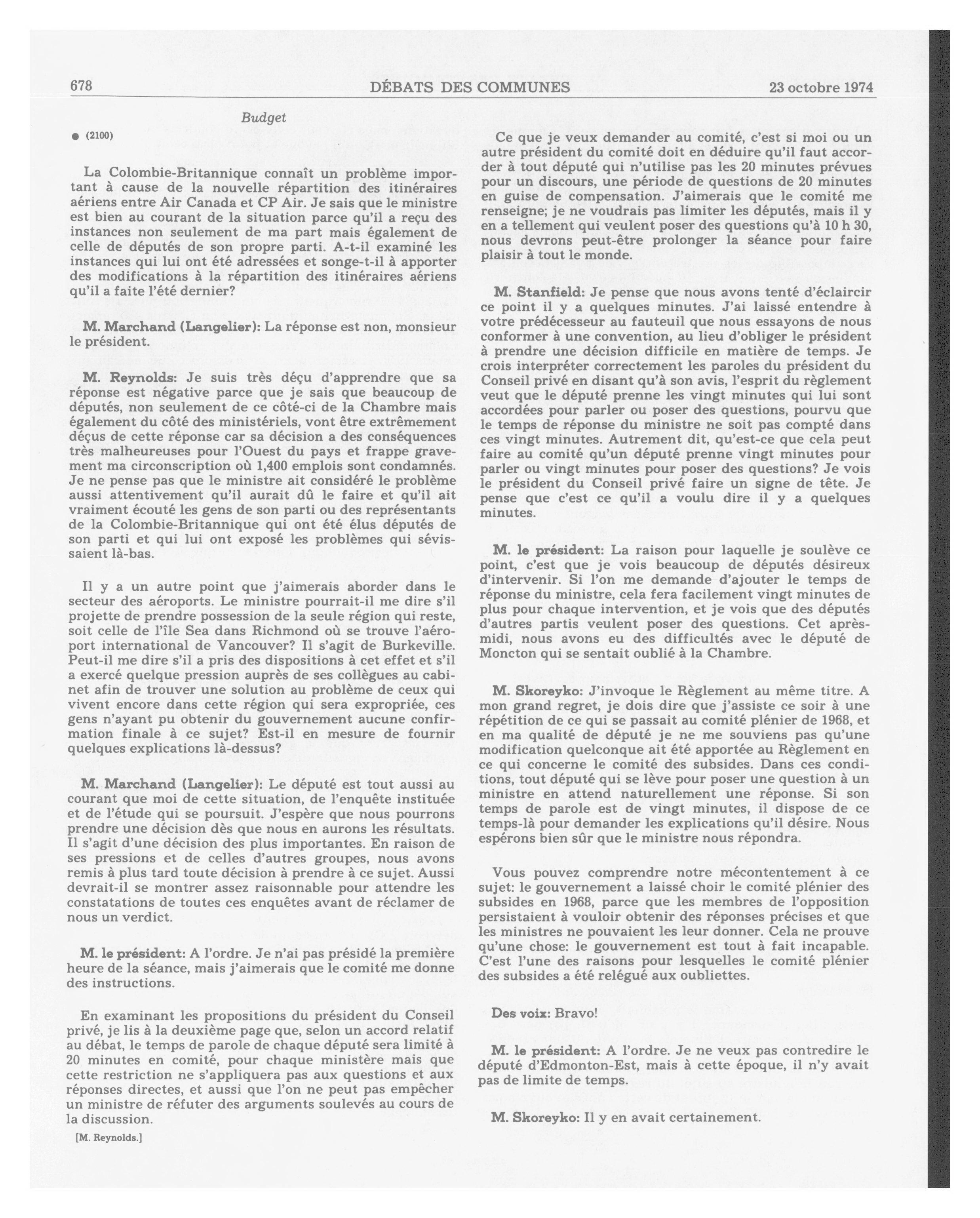 678 DÉBATS DES COMMUNES 23 octobre 1974

Budget

● (2100)

La Colombie-Britannique connaît un problème important à cause de la nouvelle répartition des itinéraires aériens entre Air Canada et CP Air. Je sais que le ministre est bien au courant de la situation parce qu'il a reçu des instances non seulement de ma part mais également de celle de députés de son propre parti. A-t-il examiné les instances qui lui ont été adressées et songe-t-il à apporter des modifications à la répartition des itinéraires aériens qu'il a faite l'été dernier?

M. Marchand (Langelier): La réponse est non, monsieur le président.

M. Reynolds: Je suis très déçu d'apprendre que sa réponse est négative parce que je sais que beaucoup de députés, non seulement de ce côté-ci de la Chambre mais également du côté des ministériels, vont être extrêmement déçus de cette réponse car sa décision a des conséquences très malheureuses pour l'Ouest du pays et frappe gravement ma circonscription où 1,400 emplois sont condamnés. Je ne pense pas que le ministre ait considéré le problème aussi attentivement qu'il aurait dû le faire et qu'il ait vraiment écouté les gens de son parti ou des représentants de la Colombie-Britannique qui ont été élus députés de son parti et qui lui ont exposé les problèmes qui sévissaient là-bas.

Il y a un autre point que j'aimerais aborder dans le secteur des aéroports. Le ministre pourrait-il me dire s'il projette de prendre possession de la seule région qui reste, soit celle de l'île Sea dans Richmond où se trouve l'aéroport international de Vancouver? Il s'agit de Burkeville. Peut-il me dire s'il a pris des dispositions à cet effet et s'il a exercé quelque pression auprès de ses collègues au cabinet afin de trouver une solution au problème de ceux qui vivent encore dans cette région qui sera expropriée, ces gens n'ayant pu obtenir du gouvernement aucune confirmation finale à ce sujet? Est-il en mesure de fournir quelques explications là-dessus?

M. Marchand (Langelier): Le député est tout aussi au courant que moi de cette situation, de l'enquête instituée et de l'étude qui se poursuit. J'espère que nous pourrons prendre une décision dès que nous en aurons les résultats. Il s'agit d'une décision des plus importantes. En raison de ses pressions et de celles d'autres groupes, nous avons remis à plus tard toute décision à prendre à ce sujet. Aussi devrait-il se montrer assez raisonnable pour attendre les constatations de toutes ces enquêtes avant de réclamer de nous un verdict.

M. le président: A l'ordre. Je n'ai pas présidé la première heure de la séance, mais j'aimerais que le comité me donne des instructions.

En examinant les propositions du président du Conseil privé, je lis à la deuxième page que, selon un accord relatif au débat, le temps de parole de chaque député sera limité à 20 minutes en comité, pour chaque ministère mais que cette restriction ne s'appliquera pas aux questions et aux réponses directes, et aussi que l'on ne peut pas empêcher un ministre de réfuter des arguments soulevés au cours de la discussion.

[M. Reynolds.]

Ce que je veux demander au comité, c'est si moi ou un autre président du comité doit en déduire qu'il faut accorder à tout député qui n'utilise pas les 20 minutes prévues pour un discours, une période de questions de 20 minutes en guise de compensation. J'aimerais que le comité me renseigne; je ne voudrais pas limiter les députés, mais il y en a tellement qui veulent poser des questions qu'à 10 h 30, nous devrons peut-être prolonger la séance pour faire plaisir à tout le monde.

M. Stanfield: Je pense que nous avons tenté d'éclaircir ce point il y a quelques minutes. J'ai laissé entendre à votre prédécesseur au fauteuil que nous essayons de nous conformer à une convention, au lieu d'obliger le président à prendre une décision difficile en matière de temps. Je crois interpréter correctement les paroles du président du Conseil privé en disant qu'à son avis, l'esprit du règlement veut que le député prenne les vingt minutes qui lui sont accordées pour parler ou poser des questions, pourvu que le temps de réponse du ministre ne soit pas compté dans ces vingt minutes. Autrement dit, qu'est-ce que cela peut faire au comité qu'un député prenne vingt minutes pour parler ou vingt minutes pour poser des questions? Je vois le président du Conseil privé faire un signe de tête. Je pense que c'est ce qu'il a voulu dire il y a quelques minutes.

M. le président: La raison pour laquelle je soulève ce point, c'est que je vois beaucoup de députés désireux d'intervenir. Si l'on me demande d'ajouter le temps de réponse du ministre, cela fera facilement vingt minutes de plus pour chaque intervention, et je vois que des députés d'autres partis veulent poser des questions. Cet après-midi, nous avons eu des difficultés avec le député de Moncton qui se sentait oublié à la Chambre.

M. Skoreyko: J'invoque le Règlement au même titre. A mon grand regret, je dois dire que j'assiste ce soir à une répétition de ce qui se passait au comité plénier de 1968, et en ma qualité de député je ne me souviens pas qu'une modification quelconque ait été apportée au Règlement en ce qui concerne le comité des subsides. Dans ces conditions, tout député qui se lève pour poser une question à un ministre en attend naturellement une réponse. Si son temps de parole est de vingt minutes, il dispose de ce temps-là pour demander les explications qu'il désire. Nous espérons bien sûr que le ministre nous répondra.

Vous pouvez comprendre notre mécontentement à ce sujet: le gouvernement a laissé choir le comité plénier des subsides en 1968, parce que les membres de l'opposition persistaient à vouloir obtenir des réponses précises et que les ministres ne pouvaient les leur donner. Cela ne prouve qu'une chose: le gouvernement est tout à fait incapable. C'est l'une des raisons pour lesquelles le comité plénier des subsides a été relégué aux oubliettes.

Des voix: Bravo!

M. le président: A l'ordre. Je ne veux pas contredire le député d'Edmonton-Est, mais à cette époque, il n'y avait pas de limite de temps.

M. Skoreyko: Il y en avait certainement.